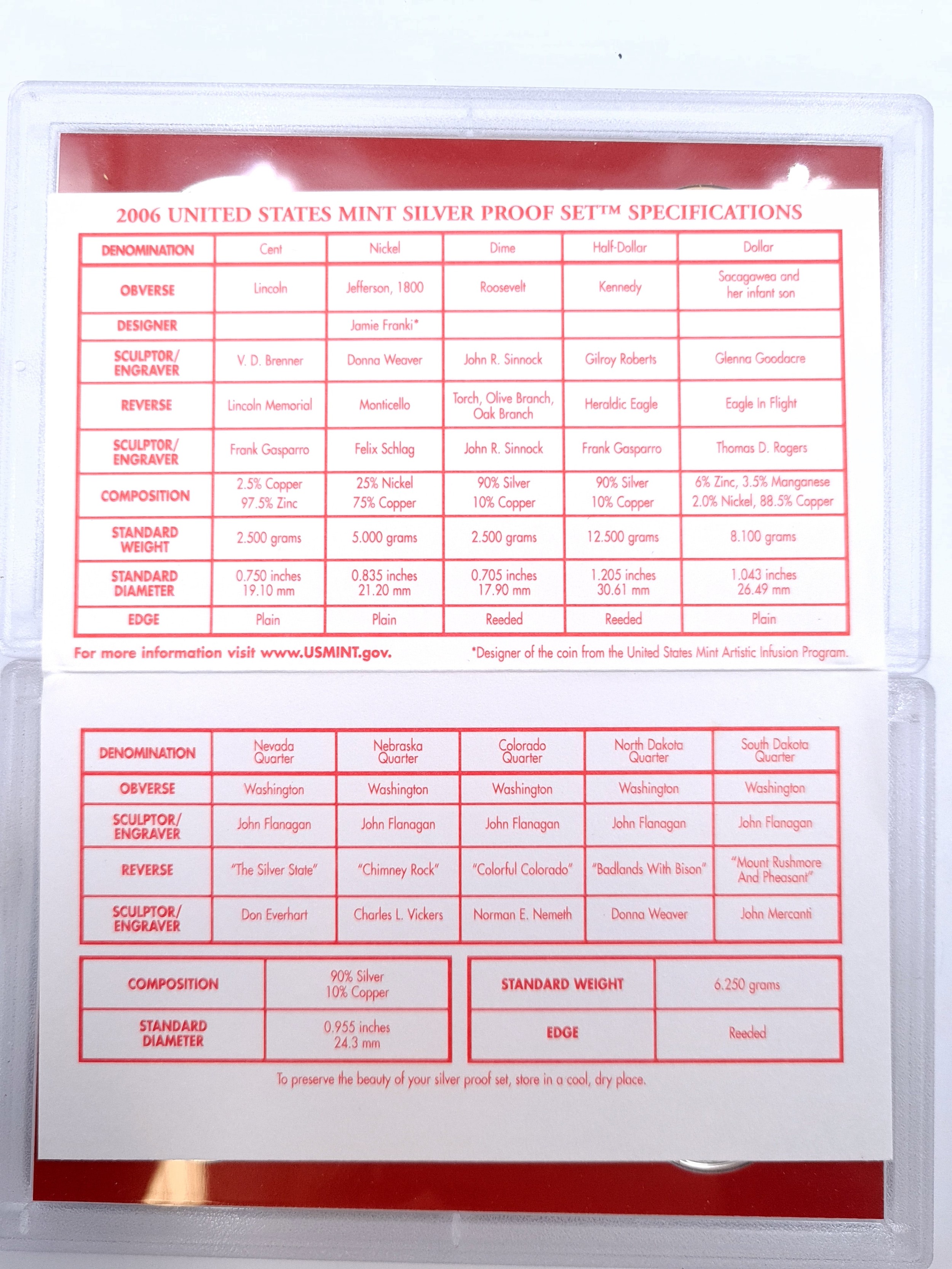 2006 UNITED STATES MINT SILVER PROOF SET™ SPECIFICATIONS

| DENOMINATION | Cent | Nickel | Dime | Half-Dollar | Dollar |
|---|---|---|---|---|---|
| OBVERSE | Lincoln | Jefferson, 1800 | Roosevelt | Kennedy | Sacagawea and her infant son |
| DESIGNER | | Jamie Franki* | | | |
| SCULPTOR/ ENGRAVER | V. D. Brenner | Donna Weaver | John R. Sinnock | Gilroy Roberts | Glenna Goodacre |
| REVERSE | Lincoln Memorial | Monticello | Torch, Olive Branch, Oak Branch | Heraldic Eagle | Eagle In Flight |
| SCULPTOR/ ENGRAVER | Frank Gasparro | Felix Schlag | John R. Sinnock | Frank Gasparro | Thomas D. Rogers |
| COMPOSITION | 2.5% Copper 97.5% Zinc | 25% Nickel 75% Copper | 90% Silver 10% Copper | 90% Silver 10% Copper | 6% Zinc, 3.5% Manganese 2.0% Nickel, 88.5% Copper |
| STANDARD WEIGHT | 2.500 grams | 5.000 grams | 2.500 grams | 12.500 grams | 8.100 grams |
| STANDARD DIAMETER | 0.750 inches 19.10 mm | 0.835 inches 21.20 mm | 0.705 inches 17.90 mm | 1.205 inches 30.61 mm | 1.043 inches 26.49 mm |
| EDGE | Plain | Plain | Reeded | Reeded | Plain |

For more information visit www.USMINT.gov.

*Designer of the coin from the United States Mint Artistic Infusion Program.

| DENOMINATION | Nevada Quarter | Nebraska Quarter | Colorado Quarter | North Dakota Quarter | South Dakota Quarter |
|---|---|---|---|---|---|
| OBVERSE | Washington | Washington | Washington | Washington | Washington |
| SCULPTOR/ ENGRAVER | John Flanagan | John Flanagan | John Flanagan | John Flanagan | John Flanagan |
| REVERSE | "The Silver State" | "Chimney Rock" | "Colorful Colorado" | "Badlands With Bison" | "Mount Rushmore And Pheasant" |
| SCULPTOR/ ENGRAVER | Don Everhart | Charles L. Vickers | Norman E. Nemeth | Donna Weaver | John Mercanti |

| COMPOSITION | 90% Silver 10% Copper |
|---|---|
| STANDARD DIAMETER | 0.955 inches 24.3 mm |

| STANDARD WEIGHT | 6.250 grams |
|---|---|
| EDGE | Reeded |

To preserve the beauty of your silver proof set, store in a cool, dry place.